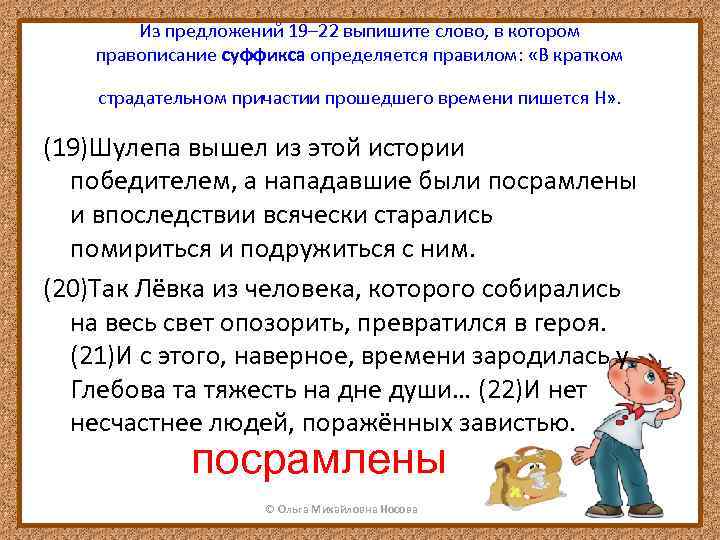 Из предложений 19–22 выпишите слово, в котором правописание суффикса определяется правилом: «В кратком страдательном причастии прошедшего времени пишется Н».

(19)Шулепа вышел из этой истории победителем, а нападавшие были посрамлены и впоследствии всячески старались помириться и подружиться с ним.

(20)Так Лёвка из человека, которого собирались на весь свет опозорить, превратился в героя. (21)И с этого, наверное, времени зародилась у Глебова та тяжесть на дне души… (22)И нет несчастнее людей, поражённых завистью.

посрамлены

© Ольга Михайловна Носова